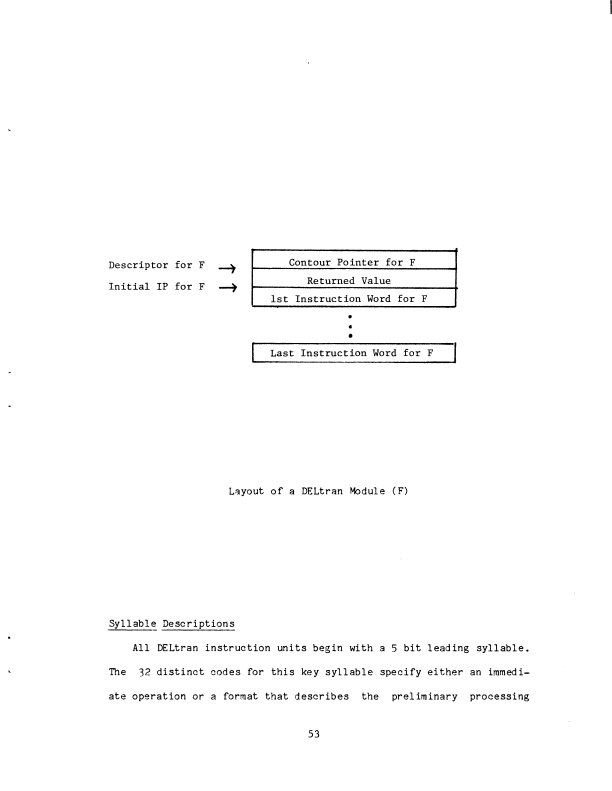 Descriptor for F →
Initial IP for F →

Contour Pointer for F
Returned Value
1st Instruction Word for F
•
•
•
Last Instruction Word for F

Layout of a DELtran Module (F)

Syllable Descriptions

All DELtran instruction units begin with a 5 bit leading syllable. The 32 distinct codes for this key syllable specify either an immediate operation or a format that describes the preliminary processing

53